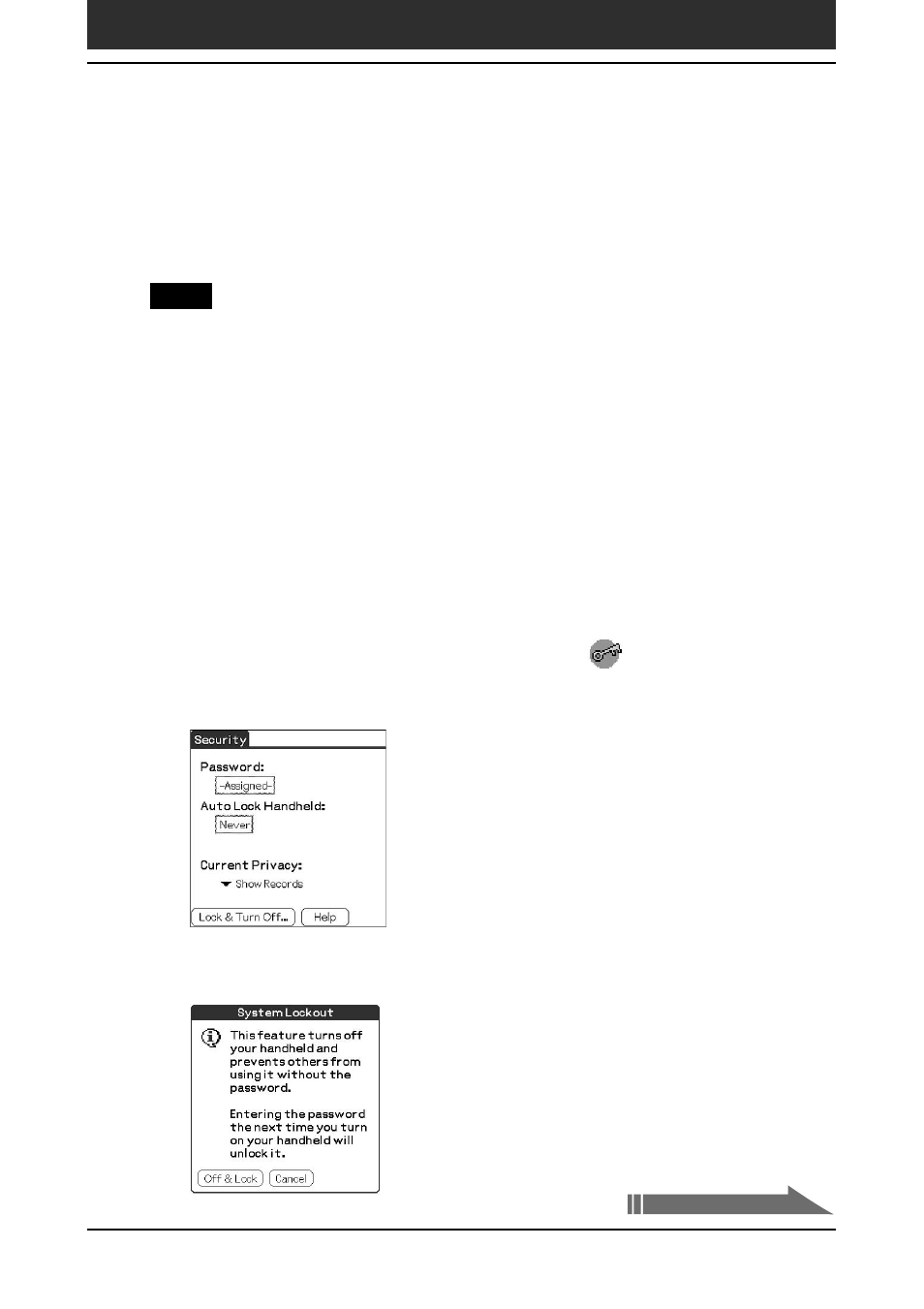 Security

Password:

-Assigned-

Auto Lock Handheld:

Never

Current Privacy:

Show Records

Lock & Turn Off...

Help

System Lockout

This feature turns off your handheld and prevents others from using it without the password.

Entering the password the next time you turn on your handheld will unlock it.

Off & Lock

Cancel